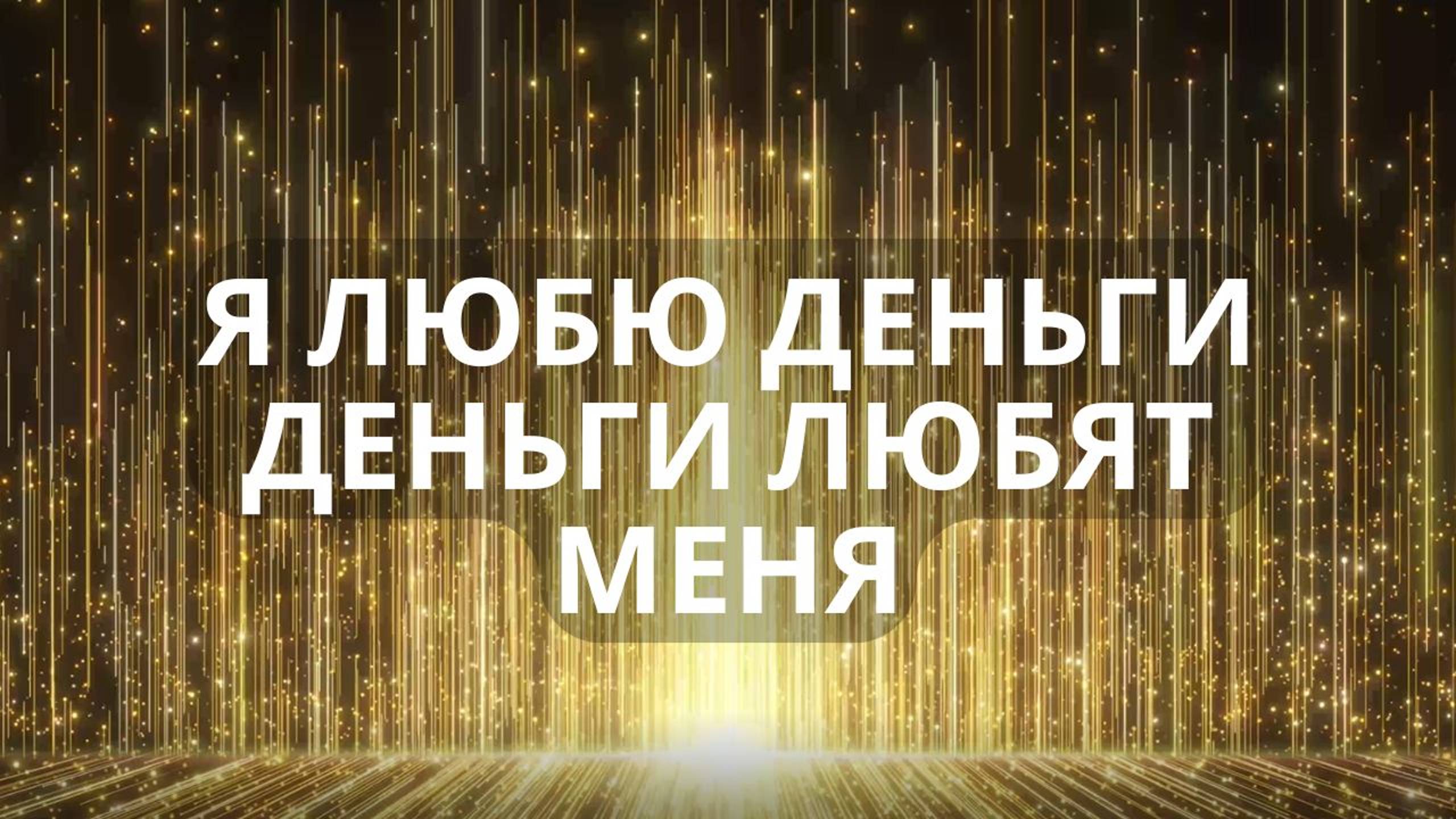 Я ЛЮБЮ ДЕНЬГИ
ДЕНЬГИ ЛЮБЯТ
МЕНЯ